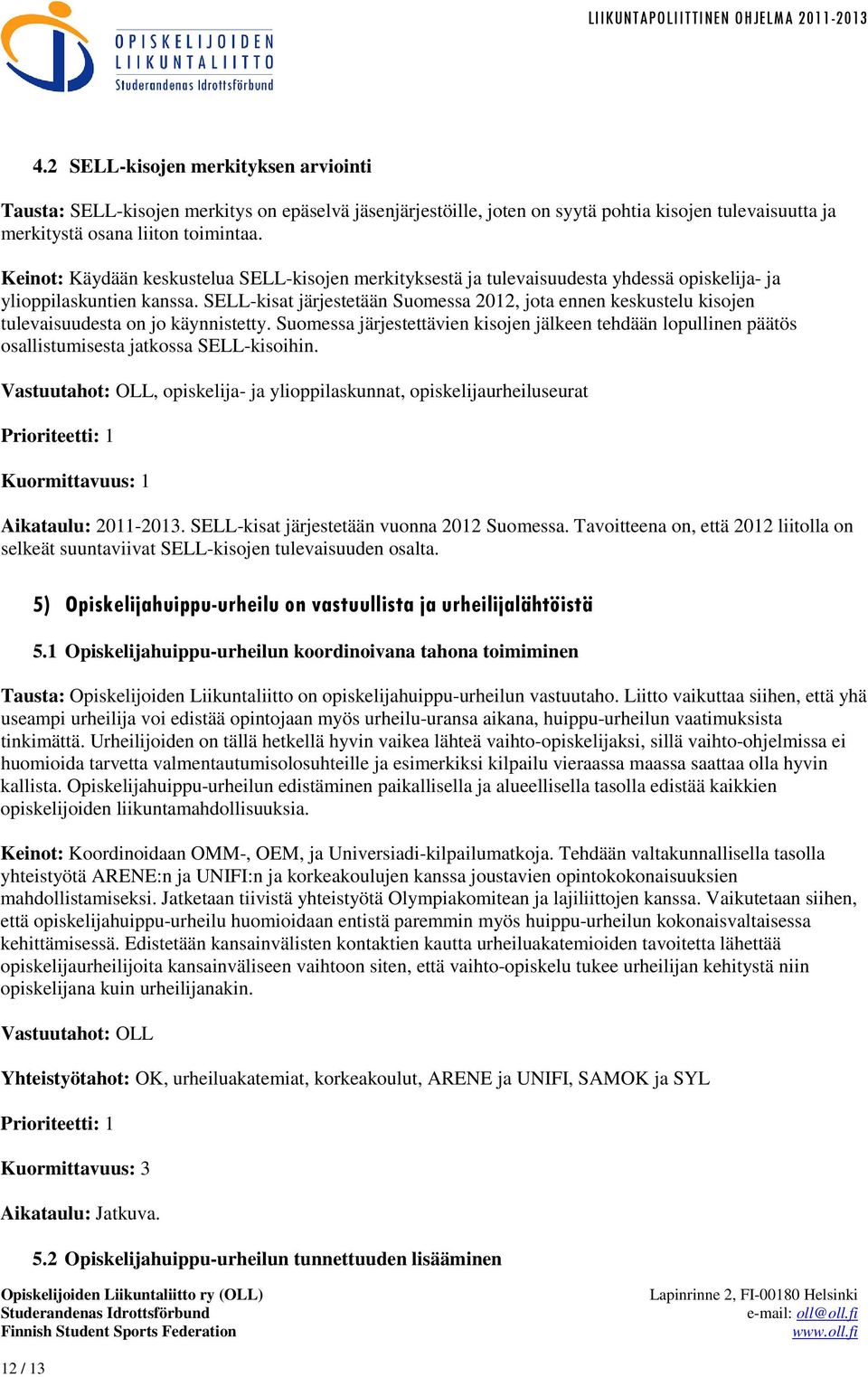 OPISKELIJOIDEN LIIKUNTALIITTO Studerandenas Idrottsförbund

LIIKUNTAPOLIITTINEN OHJELMA 2011-2013

4.2 SELL-kisojen merkityksen arviointi

Tausta: SELL-kisojen merkitys on epäselvä jäsenjärjestöille, joten on syytä pohtia kisojen tulevaisuutta ja merkitystä osana liiton toimintaa.

Keinot: Käydään keskustelua SELL-kisojen merkityksestä ja tulevaisuudesta yhdessä opiskelija- ja ylioppilaskuntien kanssa. SELL-kisat järjestetään Suomessa 2012, jota ennen keskustelu kisojen tulevaisuudesta on jo käynnistetty. Suomessa järjestettävien kisojen jälkeen tehdään lopullinen päätös osallistumisesta jatkossa SELL-kisoihin.

Vastuutahot: OLL, opiskelija- ja ylioppilaskunnat, opiskelijaurheiluseurat

Prioriteetti: 1

Kuormittavuus: 1

Aikataulu: 2011-2013. SELL-kisat järjestetään vuonna 2012 Suomessa. Tavoitteena on, että 2012 liitolla on selkeät suuntaviivat SELL-kisojen tulevaisuuden osalta.

5) Opiskelijahuippu-urheilu on vastuullista ja urheilijalähtöistä

5.1 Opiskelijahuippu-urheilun koordinoivana tahona toimiminen

Tausta: Opiskelijoiden Liikuntaliitto on opiskelijahuippu-urheilun vastuutaho. Liitto vaikuttaa siihen, että yhä useampi urheilija voi edistää opintojaan myös urheilu-uransa aikana, huippu-urheilun vaatimuksista tinkimättä. Urheilijoiden on tällä hetkellä hyvin vaikea lähteä vaihto-opiskelijaksi, sillä vaihto-ohjelmissa ei huomioida tarvetta valmentautumisolosuhteille ja esimerkiksi kilpailu vieraassa maassa saattaa olla hyvin kallista. Opiskelijahuippu-urheilun edistäminen paikallisella ja alueellisella tasolla edistää kaikkien opiskelijoiden liikuntamahdollisuuksia.

Keinot: Koordinoidaan OMM-, OEM, ja Universiadi-kilpailumatkoja. Tehdään valtakunnallisella tasolla yhteistyötä ARENE:n ja UNIFI:n ja korkeakoulujen kanssa joustavien opintokokonaisuuksien mahdollistamiseksi. Jatketaan tiivistä yhteistyötä Olympiakomitean ja lajiliittojen kanssa. Vaikutetaan siihen, että opiskelijahuippu-urheilu huomioidaan entistä paremmin myös huippu-urheilun kokonaisvaltaisessa kehittämisessä. Edistetään kansainvälisten kontaktien kautta urheiluakatemioiden tavoitetta lähettää opiskelijaurheilijoita kansainväliseen vaihtoon siten, että vaihto-opiskelu tukee urheilijan kehitystä niin opiskelijana kuin urheilijanakin.

Vastuutahot: OLL

Yhteistyötahot: OK, urheiluakatemiat, korkeakoulut, ARENE ja UNIFI, SAMOK ja SYL

Prioriteetti: 1

Kuormittavuus: 3

Aikataulu: Jatkuva.

5.2 Opiskelijahuippu-urheilun tunnettuuden lisääminen

Opiskelijoiden Liikuntaliitto ry (OLL)
Studerandenas Idrottsförbund
Finnish Student Sports Federation

Lapinrinne 2, FI-00180 Helsinki
e-mail: oll@oll.fi
www.oll.fi

12 / 13